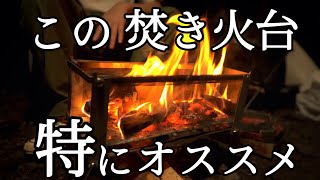 この焚き火台

特にオススメ